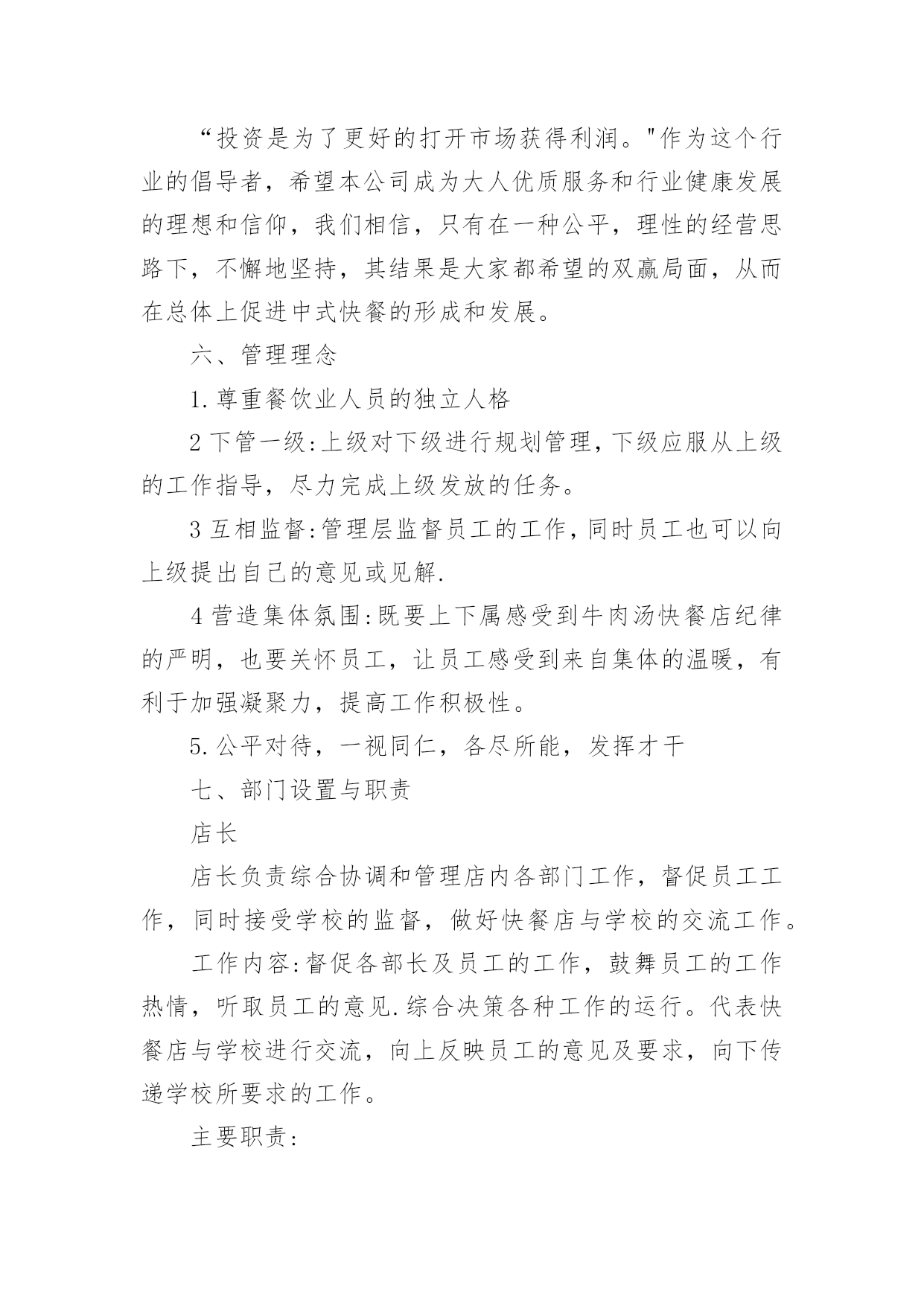 “投资是为了更好的打开市场获得利润。"作为这个行业的倡导者，希望本公司成为大人优质服务和行业健康发展的理想和信仰，我们相信，只有在一种公平，理性的经营思路下，不懈地坚持，其结果是大家都希望的双赢局面，从而在总体上促进中式快餐的形成和发展。

六、管理理念

1.尊重餐饮业人员的独立人格

2下管一级:上级对下级进行规划管理,下级应服从上级的工作指导，尽力完成上级发放的任务。

3互相监督:管理层监督员工的工作,同时员工也可以向上级提出自己的意见或见解.

4营造集体氛围:既要上下属感受到牛肉汤快餐店纪律的严明，也要关怀员工，让员工感受到来自集体的温暖，有利于加强凝聚力，提高工作积极性。

5.公平对待，一视同仁，各尽所能，发挥才干

七、部门设置与职责

店长

店长负责综合协调和管理店内各部门工作，督促员工工作，同时接受学校的监督，做好快餐店与学校的交流工作。

工作内容:督促各部长及员工的工作，鼓舞员工的工作热情，听取员工的意见.综合决策各种工作的运行。代表快餐店与学校进行交流，向上反映员工的意见及要求，向下传递学校所要求的工作。

主要职责: